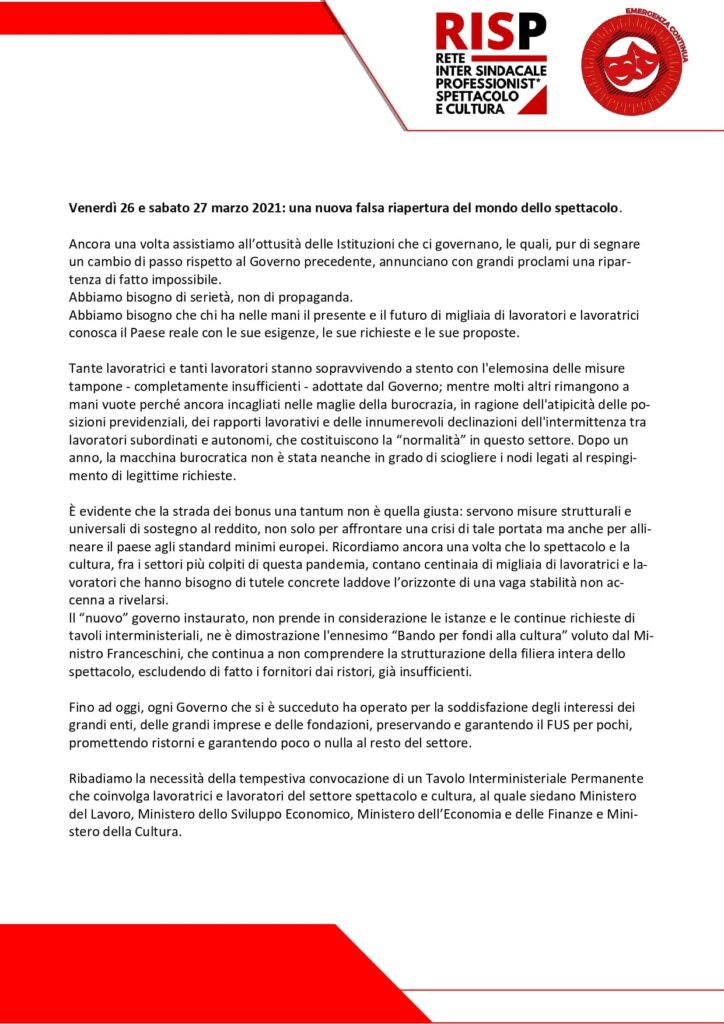 RISP
RETE INTER SINDACALE PROFESSIONIST* SPETTACOLO E CULTURA

EMERGENZA CONTINUA

Venerdì 26 e sabato 27 marzo 2021: una nuova falsa riapertura del mondo dello spettacolo.

Ancora una volta assistiamo all'ottusità delle Istituzioni che ci governano, le quali, pur di segnare un cambio di passo rispetto al Governo precedente, annunciano con grandi proclami una ripartenza di fatto impossibile.
Abbiamo bisogno di serietà, non di propaganda.
Abbiamo bisogno che chi ha nelle mani il presente e il futuro di migliaia di lavoratori e lavoratrici conosca il Paese reale con le sue esigenze, le sue richieste e le sue proposte.

Tante lavoratrici e tanti lavoratori stanno sopravvivendo a stento con l'elemosina delle misure tampone - completamente insufficienti - adottate dal Governo; mentre molti altri rimangono a mani vuote perché ancora incagliati nelle maglie della burocrazia, in ragione dell'atipicità delle posizioni previdenziali, dei rapporti lavorativi e delle innumerevoli declinazioni dell'intermittenza tra lavoratori subordinati e autonomi, che costituiscono la "normalità" in questo settore. Dopo un anno, la macchina burocratica non è stata neanche in grado di sciogliere i nodi legati al respingimento di legittime richieste.

È evidente che la strada dei bonus una tantum non è quella giusta: servono misure strutturali e universali di sostegno al reddito, non solo per affrontare una crisi di tale portata ma anche per allineare il paese agli standard minimi europei. Ricordiamo ancora una volta che lo spettacolo e la cultura, fra i settori più colpiti di questa pandemia, contano centinaia di migliaia di lavoratrici e lavoratori che hanno bisogno di tutele concrete laddove l'orizzonte di una vaga stabilità non accenna a rivelarsi.
Il "nuovo" governo instaurato, non prende in considerazione le istanze e le continue richieste di tavoli interministeriali, ne è dimostrazione l'ennesimo "Bando per fondi alla cultura" voluto dal Ministro Franceschini, che continua a non comprendere la strutturazione della filiera intera dello spettacolo, escludendo di fatto i fornitori dai ristori, già insufficienti.

Fino ad oggi, ogni Governo che si è succeduto ha operato per la soddisfazione degli interessi dei grandi enti, delle grandi imprese e delle fondazioni, preservando e garantendo il FUS per pochi, promettendo ristorni e garantendo poco o nulla al resto del settore.

Ribadiamo la necessità della tempestiva convocazione di un Tavolo Interministeriale Permanente che coinvolga lavoratrici e lavoratori del settore spettacolo e cultura, al quale siedano Ministero del Lavoro, Ministero dello Sviluppo Economico, Ministero dell'Economia e delle Finanze e Ministero della Cultura.